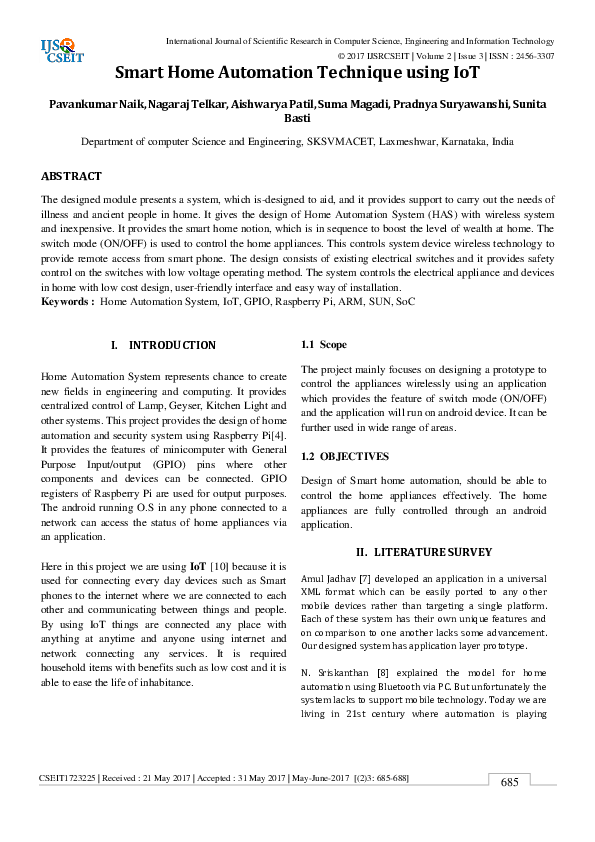 IJS CSEIT

International Journal of Scientific Research in Computer Science, Engineering and Information Technology
© 2017 IJSRCSEIT | Volume 2 | Issue 3 | ISSN : 2456-3307

Smart Home Automation Technique using IoT

Pavankumar Naik, Nagaraj Telkar, Aishwarya Patil, Suma Magadi, Pradnya Suryawanshi, Sunita Basti

Department of computer Science and Engineering, SKSVMACET, Laxmeshwar, Karnataka, India

ABSTRACT

The designed module presents a system, which is-designed to aid, and it provides support to carry out the needs of illness and ancient people in home. It gives the design of Home Automation System (HAS) with wireless system and inexpensive. It provides the smart home notion, which is in sequence to boost the level of wealth at home. The switch mode (ON/OFF) is used to control the home appliances. This controls system device wireless technology to provide remote access from smart phone. The design consists of existing electrical switches and it provides safety control on the switches with low voltage operating method. The system controls the electrical appliance and devices in home with low cost design, user-friendly interface and easy way of installation.
Keywords : Home Automation System, IoT, GPIO, Raspberry Pi, ARM, SUN, SoC

I. INTRODUCTION

Home Automation System represents chance to create new fields in engineering and computing. It provides centralized control of Lamp, Geyser, Kitchen Light and other systems. This project provides the design of home automation and security system using Raspberry Pi[4]. It provides the features of minicomputer with General Purpose Input/output (GPIO) pins where other components and devices can be connected. GPIO registers of Raspberry Pi are used for output purposes. The android running O.S in any phone connected to a network can access the status of home appliances via an application.

Here in this project we are using IoT [10] because it is used for connecting every day devices such as Smart phones to the internet where we are connected to each other and communicating between things and people. By using IoT things are connected any place with anything at anytime and anyone using internet and network connecting any services. It is required household items with benefits such as low cost and it is able to ease the life of inhabitance.

1.1 Scope

The project mainly focuses on designing a prototype to control the appliances wirelessly using an application which provides the feature of switch mode (ON/OFF) and the application will run on android device. It can be further used in wide range of areas.

1.2 OBJECTIVES

Design of Smart home automation, should be able to control the home appliances effectively. The home appliances are fully controlled through an android application.

II. LITERATURE SURVEY

Amul Jadhav [7] developed an application in a universal XML format which can be easily ported to any other mobile devices rather than targeting a single platform. Each of these system has their own unique features and on comparison to one another lacks some advancement. Our designed system has application layer prototype.

N. Sriskanthan [8] explained the model for home automation using Bluetooth via PC. But unfortunately the system lacks to support mobile technology. Today we are living in 21st century where automation is playing

CSEIT1723225 | Received : 21 May 2017 | Accepted : 31 May 2017 | May-June-2017 [(2)3: 685-688]

685